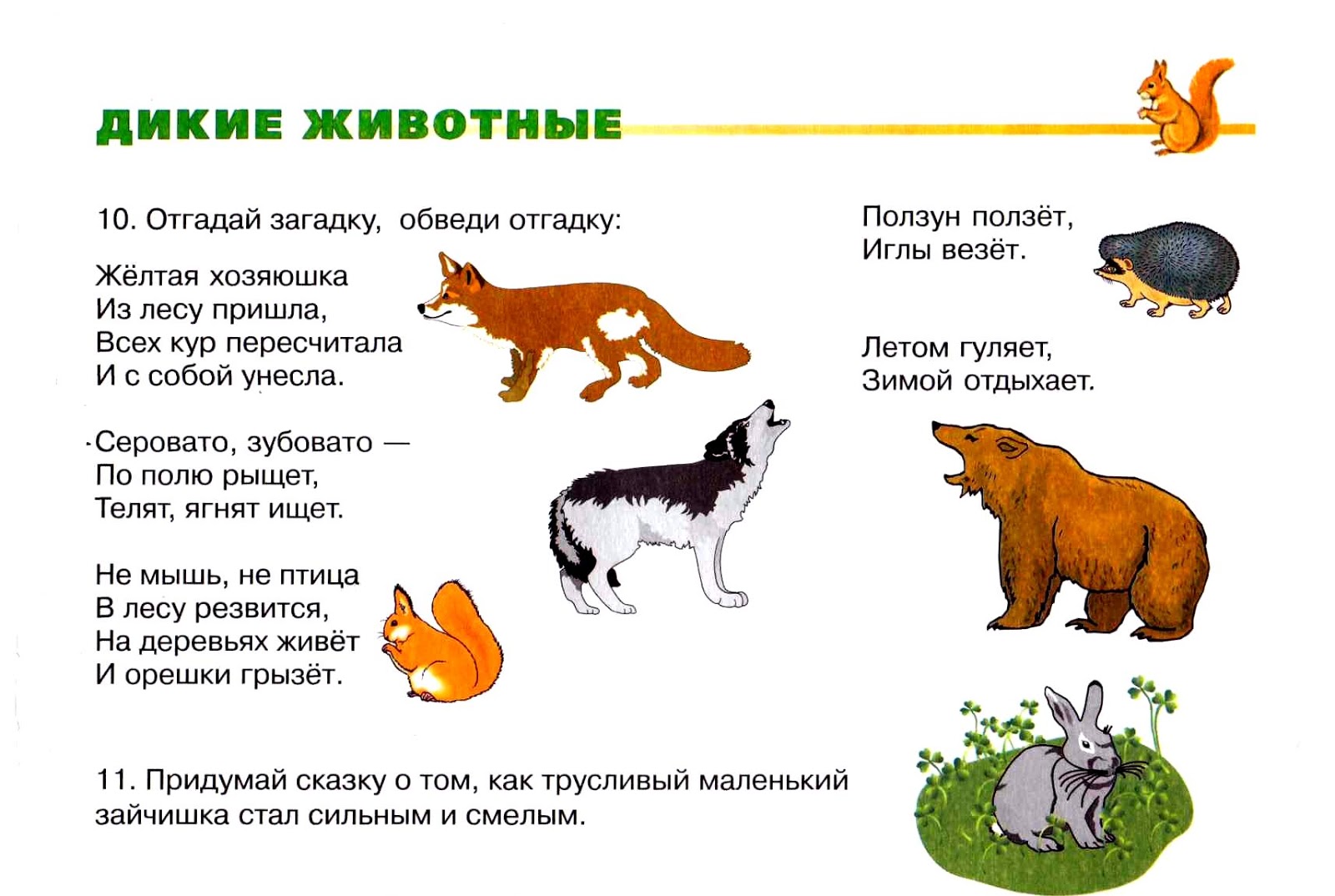 ДИКИЕ ЖИВОТНЫЕ

10. Отгадай загадку, обведи отгадку:

Жёлтая хозяюшка
Из лесу пришла,
Всех кур пересчитала
И с собой унесла.

Серовато, зубовато —
По полю рыщет,
Телят, ягнят ищет.

Не мышь, не птица
В лесу резвится,
На деревьях живёт
И орешки грызёт.

Ползун ползёт,
Иглы везёт.

Летом гуляет,
Зимой отдыхает.

11. Придумай сказку о том, как трусливый маленький зайчишка стал сильным и смелым.